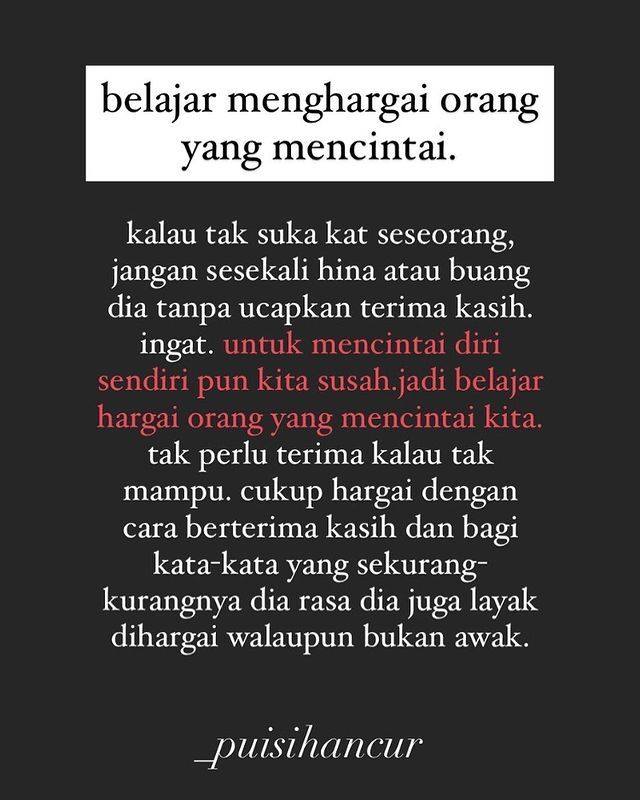 belajar menghargai orang yang mencintai.

kalau tak suka kat seseorang, jangan sesekali hina atau buang dia tanpa ucapkan terima kasih. ingat. untuk mencintai diri sendiri pun kita susah.jadi belajar hargai orang yang mencintai kita. tak perlu terima kalau tak mampu. cukup hargai dengan cara berterima kasih dan bagi kata-kata yang sekurang-kurangnya dia rasa dia juga layak dihargai walaupun bukan awak.

_puisihancur